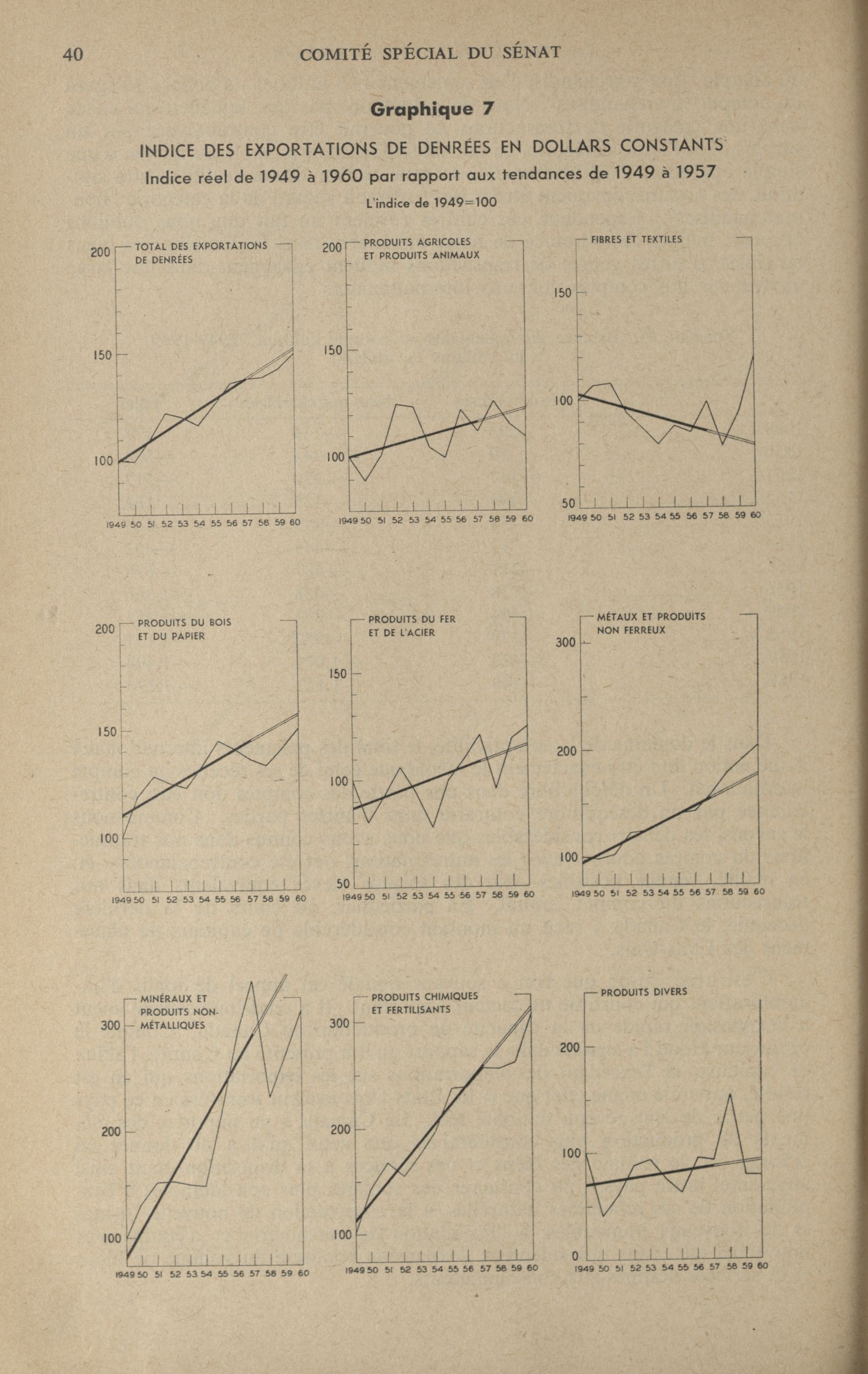 40 COMITÉ SPÉCIAL DU SÉNAT

Graphique 7

INDICE DES EXPORTATIONS DE DENRÉES EN DOLLARS CONSTANTS
Indice réel de 1949 à 1960 par rapport aux tendances de 1949 à 1957
L'indice de 1949=100

TOTAL DES EXPORTATIONS DE DENRÉES
200
150
100
1949 50 51 52 53 54 55 56 57 58 59 60

PRODUITS AGRICOLES ET PRODUITS ANIMAUX
200
150
100
1949 50 51 52 53 54 55 56 57 58 59 60

FIBRES ET TEXTILES
150
100
50
1949 50 51 52 53 54 55 56 57 58 59 60

PRODUITS DU BOIS ET DU PAPIER
200
150
100
1949 50 51 52 53 54 55 56 57 58 59 60

PRODUITS DU FER ET DE L'ACIER
150
100
50
1949 50 51 52 53 54 55 56 57 58 59 60

MÉTAUX ET PRODUITS NON FERREUX
300
200
100
1949 50 51 52 53 54 55 56 57 58 59 60

MINÉRAUX ET PRODUITS NON-MÉTALLIQUES
300
200
100
1949 50 51 52 53 54 55 56 57 58 59 60

PRODUITS CHIMIQUES ET FERTILISANTS
300
200
100
1949 50 51 52 53 54 55 56 57 58 59 60

PRODUITS DIVERS
200
100
0
1949 50 51 52 53 54 55 56 57 58 59 60